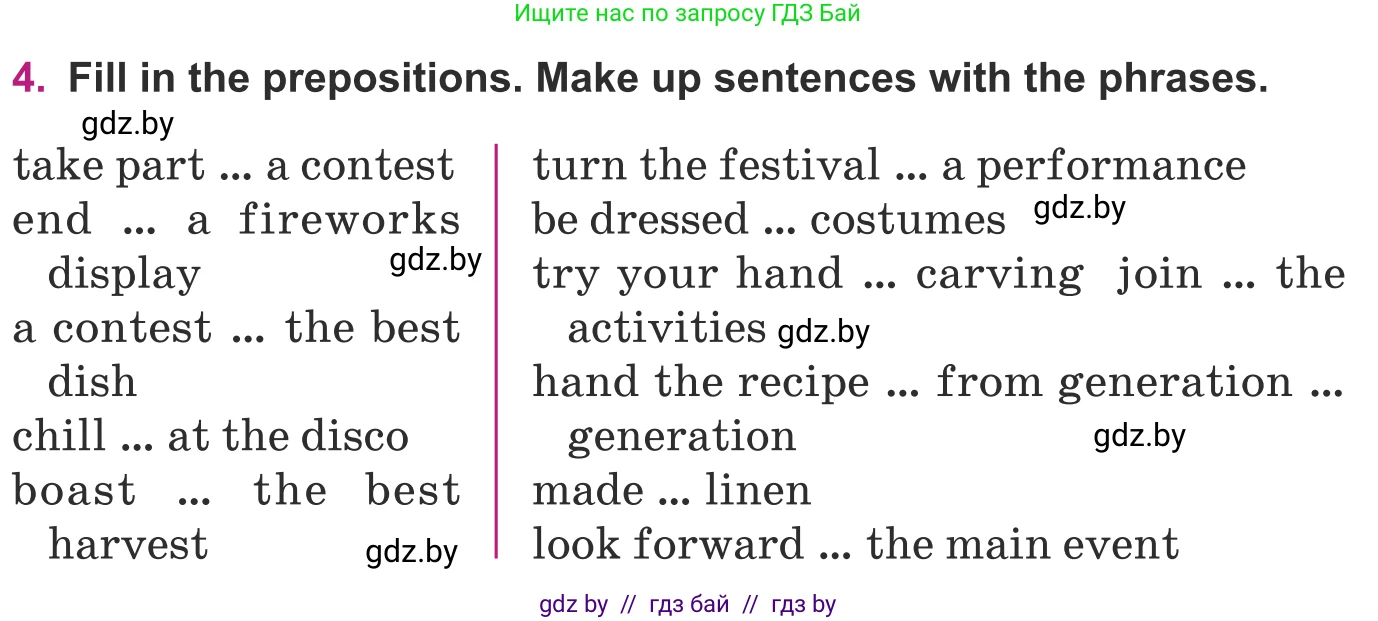 Ищите нас по запросу ГДЗ Бай

4. Fill in the prepositions. Make up sentences with the phrases.

gdz.by

take part ... a contest
end ... a fireworks display
gdz.by
a contest ... the best dish
chill ... at the disco
boast ... the best harvest
gdz.by

turn the festival ... a performance
be dressed ... costumes gdz.by
try your hand ... carving join ... the activities gdz.by
hand the recipe ... from generation ... generation
gdz.by
made ... linen
look forward ... the main event

gdz by // гдз бай // гдз by